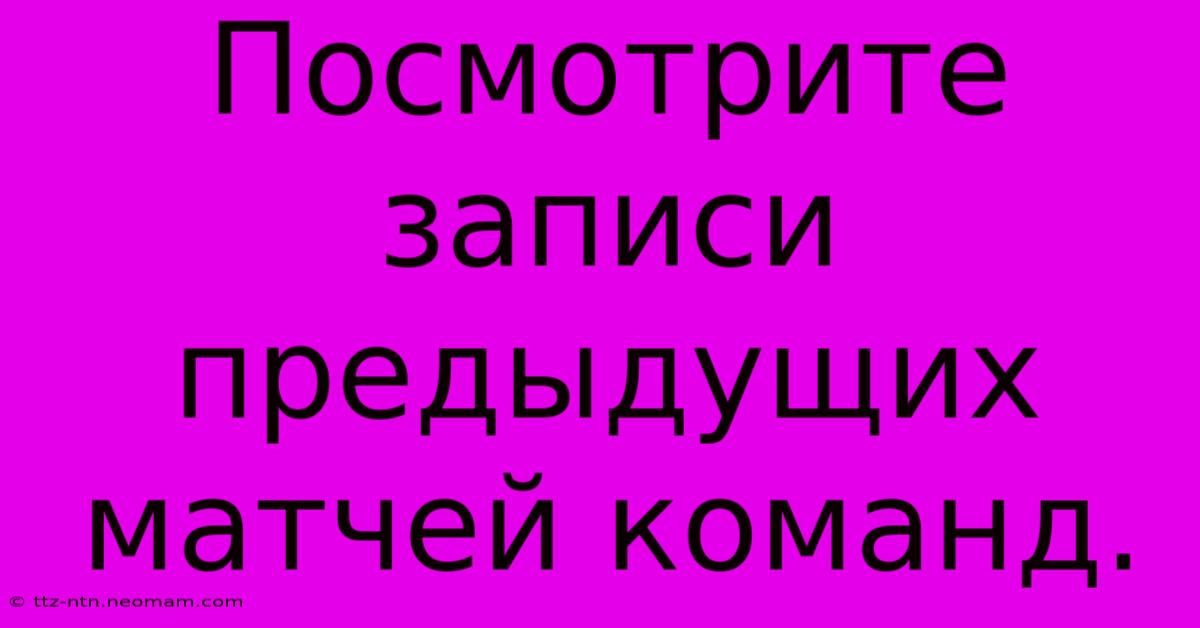 Посмотрите записи предыдущих матчей команд.

© ttz-ntn.neomam.com